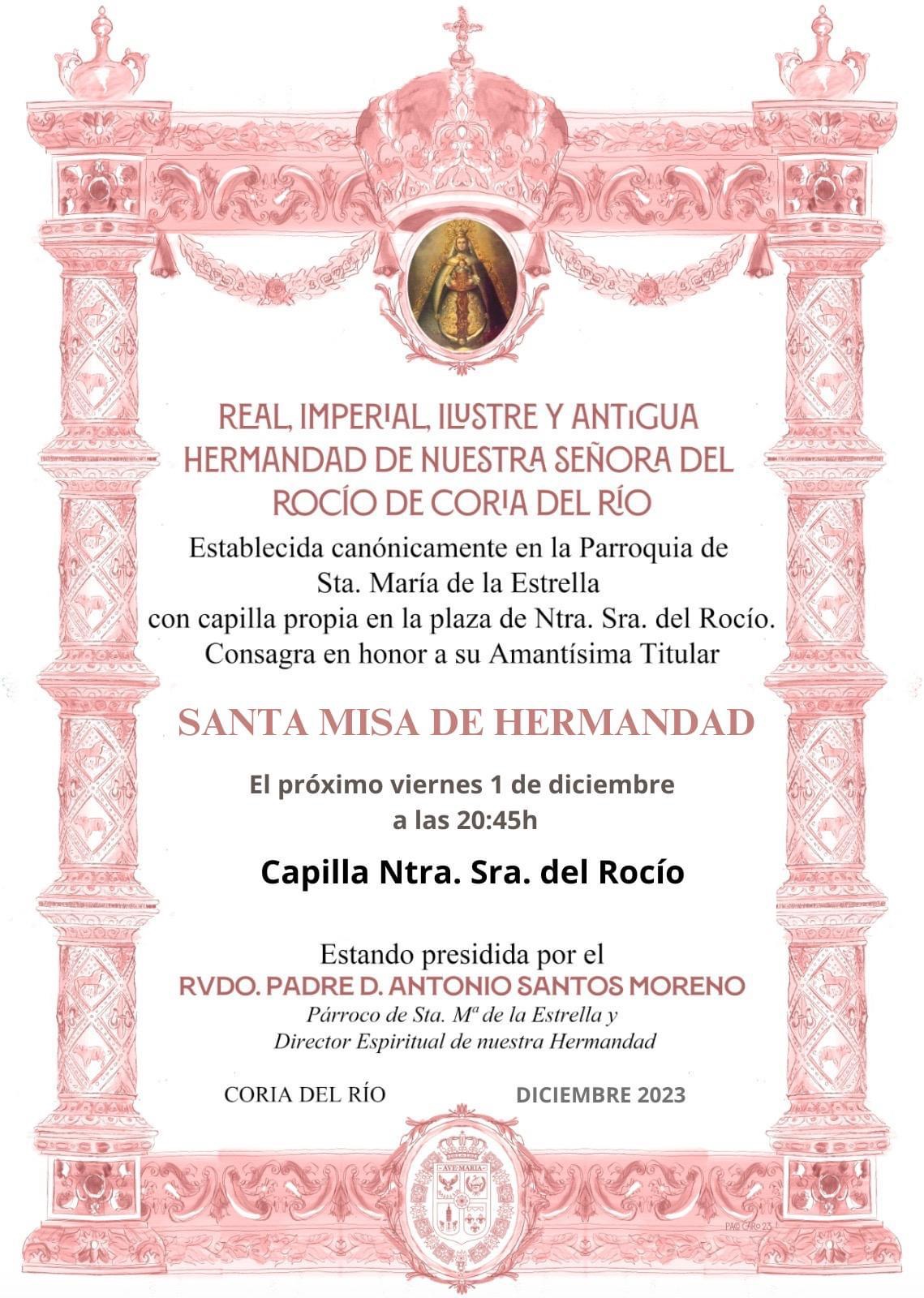 REAL, IMPERIAL, ILUSTRE Y ANTIGUA HERMANDAD DE NUESTRA SEÑORA DEL ROCÍO DE CORIA DEL RÍO

Establecida canónicamente en la Parroquia de Sta. María de la Estrella con capilla propia en la plaza de Ntra. Sra. del Rocío. Consagra en honor a su Amantísima Titular

SANTA MISA DE HERMANDAD

El próximo viernes 1 de diciembre a las 20:45h

Capilla Ntra. Sra. del Rocío

Estando presidida por el
RVDO. PADRE D. ANTONIO SANTOS MORENO
Párroco de Sta. Mª de la Estrella y
Director Espiritual de nuestra Hermandad

CORIA DEL RÍO DICIEMBRE 2023

AVE MARIA

PACO CARO 23